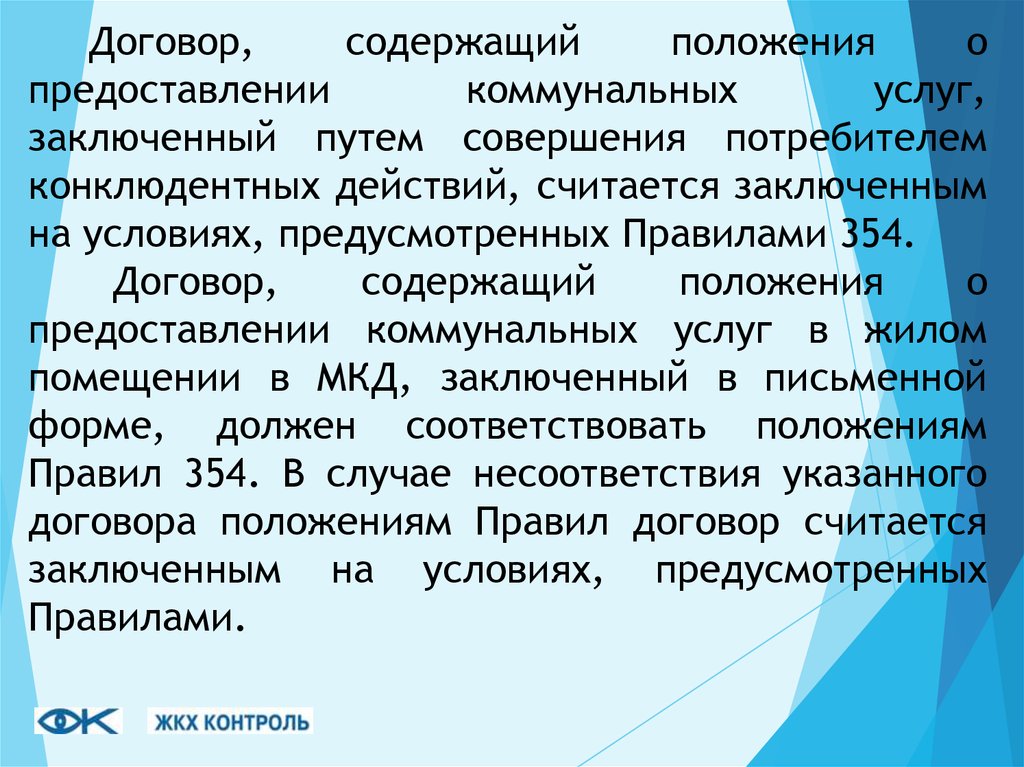 Договор, содержащий положения о предоставлении коммунальных услуг, заключенный путем совершения потребителем конклюдентных действий, считается заключенным на условиях, предусмотренных Правилами 354.

Договор, содержащий положения о предоставлении коммунальных услуг в жилом помещении в МКД, заключенный в письменной форме, должен соответствовать положениям Правил 354. В случае несоответствия указанного договора положениям Правил договор считается заключенным на условиях, предусмотренных Правилами.

ЖКХ КОНТРОЛЬ